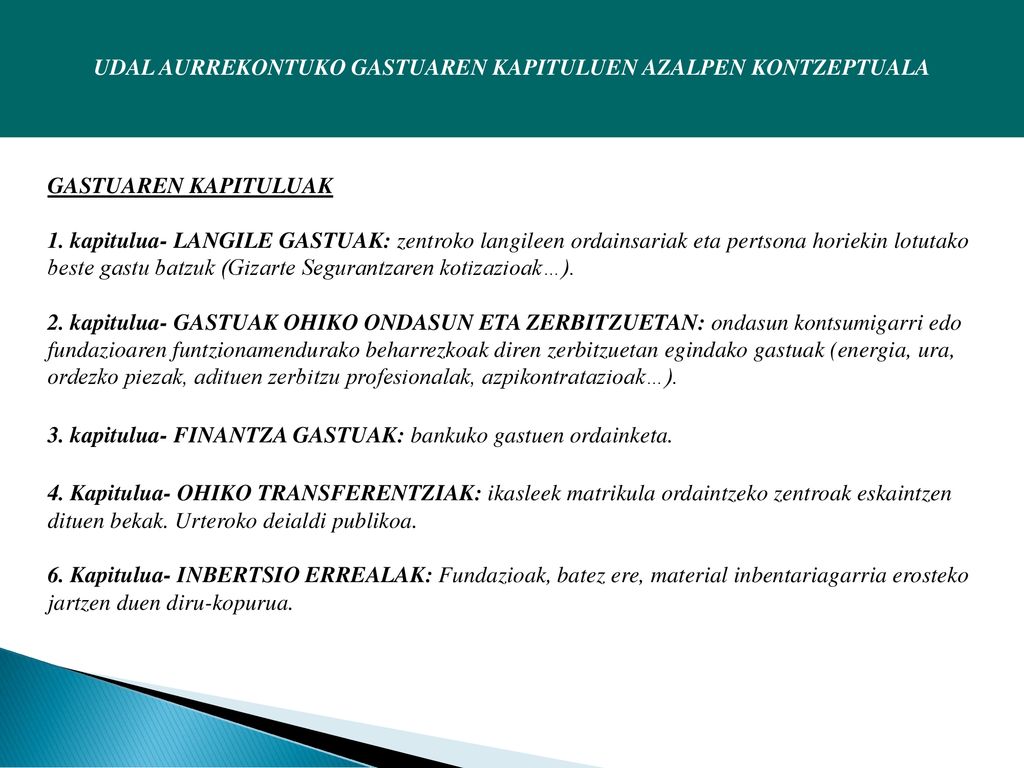 UDAL AURREKONTUKO GASTUAREN KAPITULUEN AZALPEN KONTZEPTUALA

GASTUAREN KAPITULUAK

1. kapitulua- LANGILE GASTUAK: zentroko langileen ordainsariak eta pertsona horiekin lotutako beste gastu batzuk (Gizarte Segurantzaren kotizazioak…).

2. kapitulua- GASTUAK OHIKO ONDASUN ETA ZERBITZUETAN: ondasun kontsumigarri edo fundazioaren funtzionamendurako beharrezkoak diren zerbitzuetan egindako gastuak (energia, ura, ordezko piezak, adituen zerbitzu profesionalak, azpikontratazioak…).

3. kapitulua- FINANTZA GASTUAK: bankuko gastuen ordainketa.

4. Kapitulua- OHIKO TRANSFERENTZIAK: ikasleek matrikula ordaintzeko zentroak eskaintzen dituen bekak. Urteroko deialdi publikoa.

6. Kapitulua- INBERTSIO ERREALAK: Fundazioak, batez ere, material inbentariagarria erosteko jartzen duen diru-kopurua.